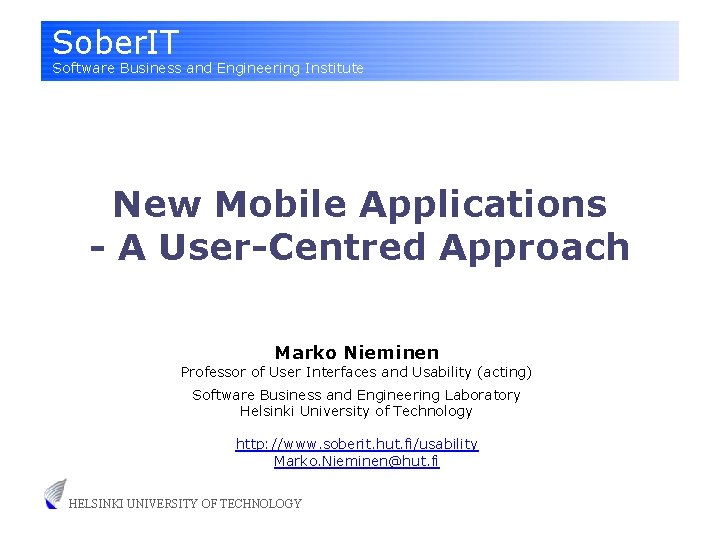 SoberIT
Software Business and Engineering Institute

New Mobile Applications
- A User-Centred Approach

Marko Nieminen
Professor of User Interfaces and Usability (acting)

Software Business and Engineering Laboratory
Helsinki University of Technology

http://www.soberit.hut.fi/usability
Marko.Nieminen@hut.fi

HELSINKI UNIVERSITY OF TECHNOLOGY